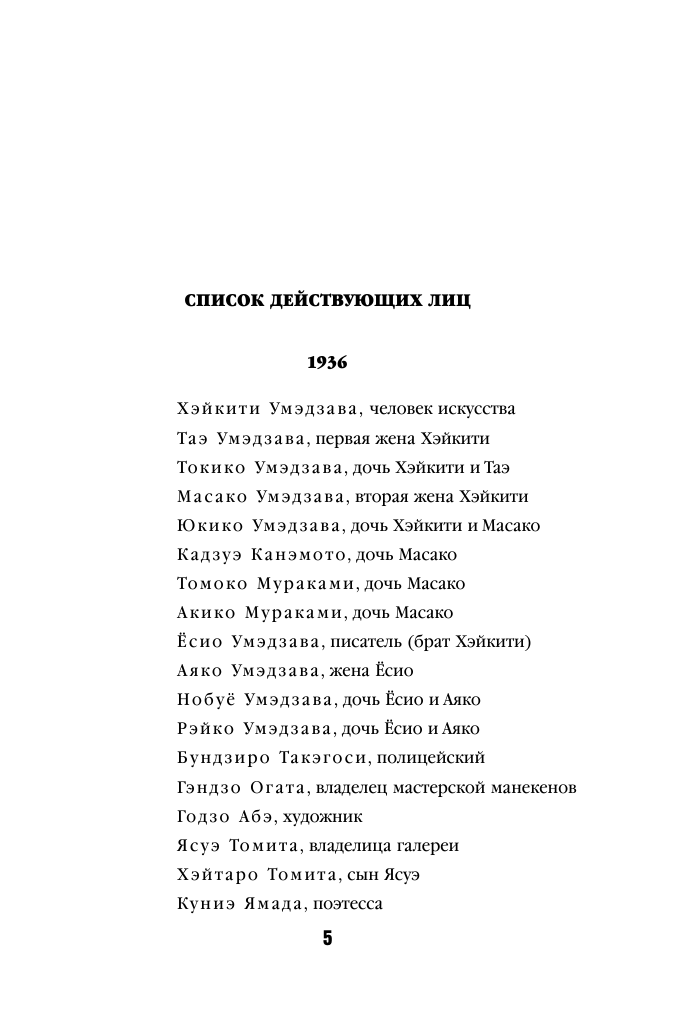 СПИСОК ДЕЙСТВУЮЩИХ ЛИЦ

1936

Хэйкити Умэдзава, человек искусства
Таэ Умэдзава, первая жена Хэйкити
Токико Умэдзава, дочь Хэйкити и Таэ
Масако Умэдзава, вторая жена Хэйкити
Юкико Умэдзава, дочь Хэйкити и Масако
Кадзуэ Канэмото, дочь Масако
Томоко Мураками, дочь Масако
Акико Мураками, дочь Масако
Ёсио Умэдзава, писатель (брат Хэйкити)
Аяко Умэдзава, жена Ёсио
Нобуё Умэдзава, дочь Ёсио и Аяко
Рэйко Умэдзава, дочь Ёсио и Аяко
Бундзиро Такэгоси, полицейский
Гэндзо Огата, владелец мастерской манекенов
Годзо Абэ, художник
Ясуэ Томита, владелица галереи
Хэйтаро Томита, сын Ясуэ
Куниэ Ямада, поэтесса

5